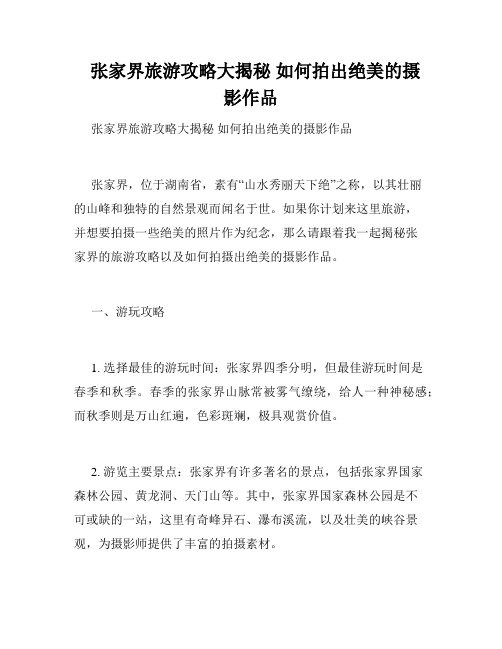 张家界旅游攻略大揭秘 如何拍出绝美的摄影作品

张家界旅游攻略大揭秘 如何拍出绝美的摄影作品

张家界，位于湖南省，素有“山水秀丽天下绝”之称，以其壮丽的山峰和独特的自然景观而闻名于世。如果你计划来这里旅游，并想要拍摄一些绝美的照片作为纪念，那么请跟着我一起揭秘张家界的旅游攻略以及如何拍摄出绝美的摄影作品。

一、游玩攻略

1. 选择最佳的游玩时间：张家界四季分明，但最佳游玩时间是春季和秋季。春季的张家界山脉常被雾气缭绕，给人一种神秘感；而秋季则是万山红遍，色彩斑斓，极具观赏价值。

2. 游览主要景点：张家界有许多著名的景点，包括张家界国家森林公园、黄龙洞、天门山等。其中，张家界国家森林公园是不可或缺的一站，这里有奇峰异石、瀑布溪流，以及壮美的峡谷景观，为摄影师提供了丰富的拍摄素材。